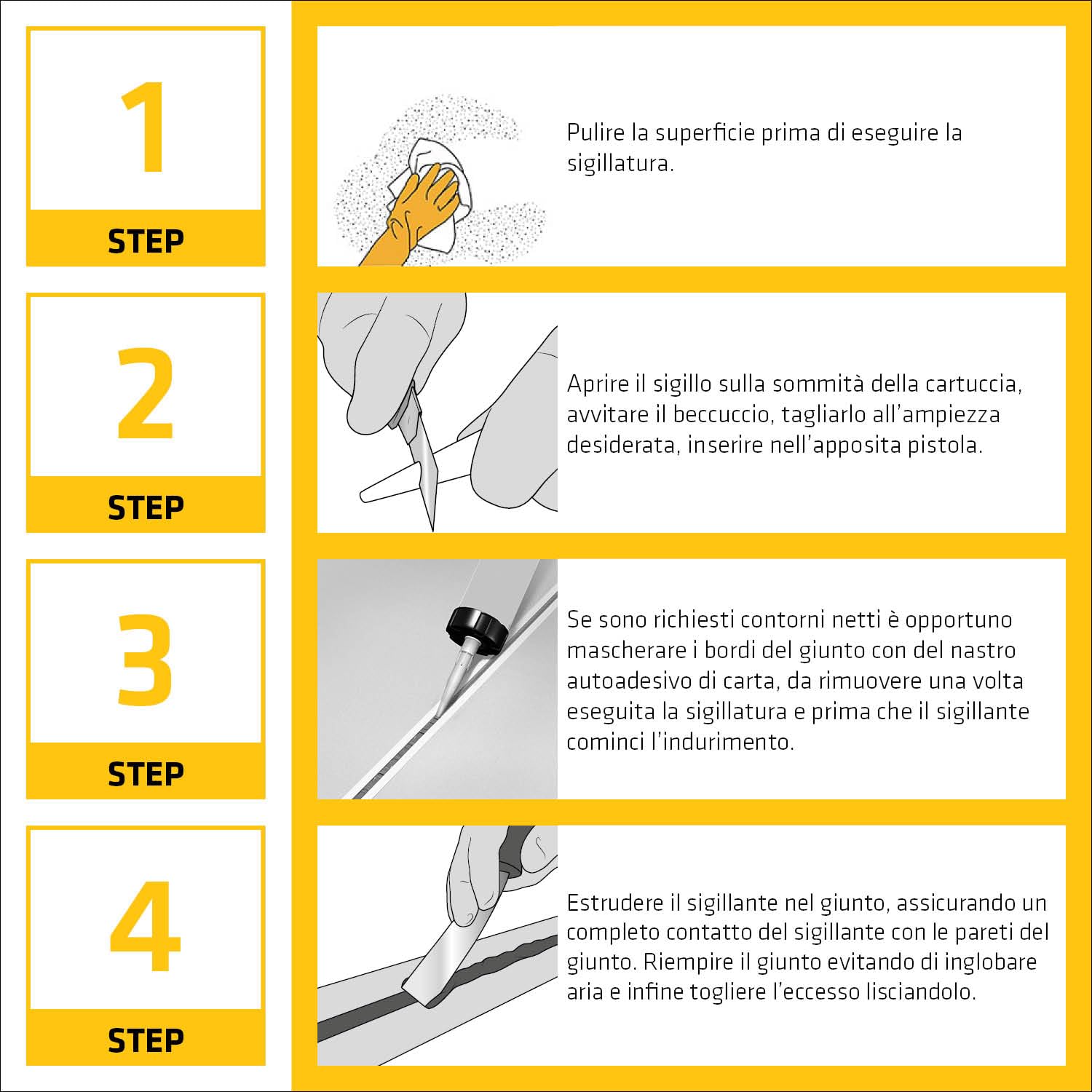 1
STEP

Pulire la superficie prima di eseguire la sigillatura.

2
STEP

Aprire il sigillo sulla sommità della cartuccia, avvitare il beccuccio, tagliarlo all'ampiezza desiderata, inserire nell'apposita pistola.

3
STEP

Se sono richiesti contorni netti è opportuno mascherare i bordi del giunto con del nastro autoadesivo di carta, da rimuovere una volta eseguita la sigillatura e prima che il sigillante cominci l'indurimento.

4
STEP

Estrudere il sigillante nel giunto, assicurando un completo contatto del sigillante con le pareti del giunto. Riempire il giunto evitando di inglobare aria e infine togliere l'eccesso lisciandolo.